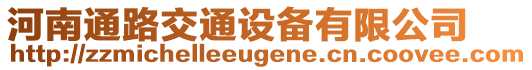 河南通路交通设备有限公司
http://zzmichelleeugene.cn.coovee.com